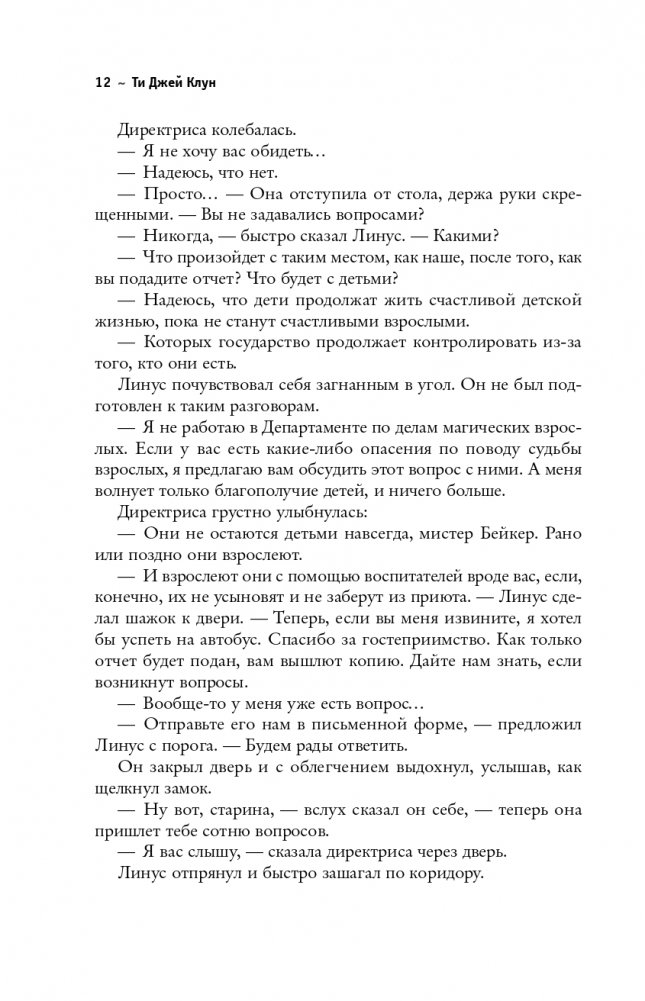 12 ~ Ти Джей Клун

Директриса колебалась.

— Я не хочу вас обидеть…

— Надеюсь, что нет.

— Просто… — Она отступила от стола, держа руки скрещенными. — Вы не задавались вопросами?

— Никогда, — быстро сказал Линус. — Какими?

— Что произойдет с таким местом, как наше, после того, как вы подадите отчет? Что будет с детьми?

— Надеюсь, что дети продолжат жить счастливой детской жизнью, пока не станут счастливыми взрослыми.

— Которых государство продолжает контролировать из-за того, кто они есть.

Линус почувствовал себя загнанным в угол. Он не был подготовлен к таким разговорам.

— Я не работаю в Департаменте по делам магических взрослых. Если у вас есть какие-либо опасения по поводу судьбы взрослых, я предлагаю вам обсудить этот вопрос с ними. А меня волнует только благополучие детей, и ничего больше.

Директриса грустно улыбнулась:

— Они не остаются детьми навсегда, мистер Бейкер. Рано или поздно они взрослеют.

— И взрослеют они с помощью воспитателей вроде вас, если, конечно, их не усыновят и не заберут из приюта. — Линус сделал шажок к двери. — Теперь, если вы меня извините, я хотел бы успеть на автобус. Спасибо за гостеприимство. Как только отчет будет подан, вам вышлют копию. Дайте нам знать, если возникнут вопросы.

— Вообще-то у меня уже есть вопрос…

— Отправьте его нам в письменной форме, — предложил Линус с порога. — Будем рады ответить.

Он закрыл дверь и с облегчением выдохнул, услышав, как щелкнул замок.

— Ну вот, старина, — вслух сказал он себе, — теперь она пришлет тебе сотню вопросов.

— Я вас слышу, — сказала директриса через дверь.

Линус отпрянул и быстро зашагал по коридору.